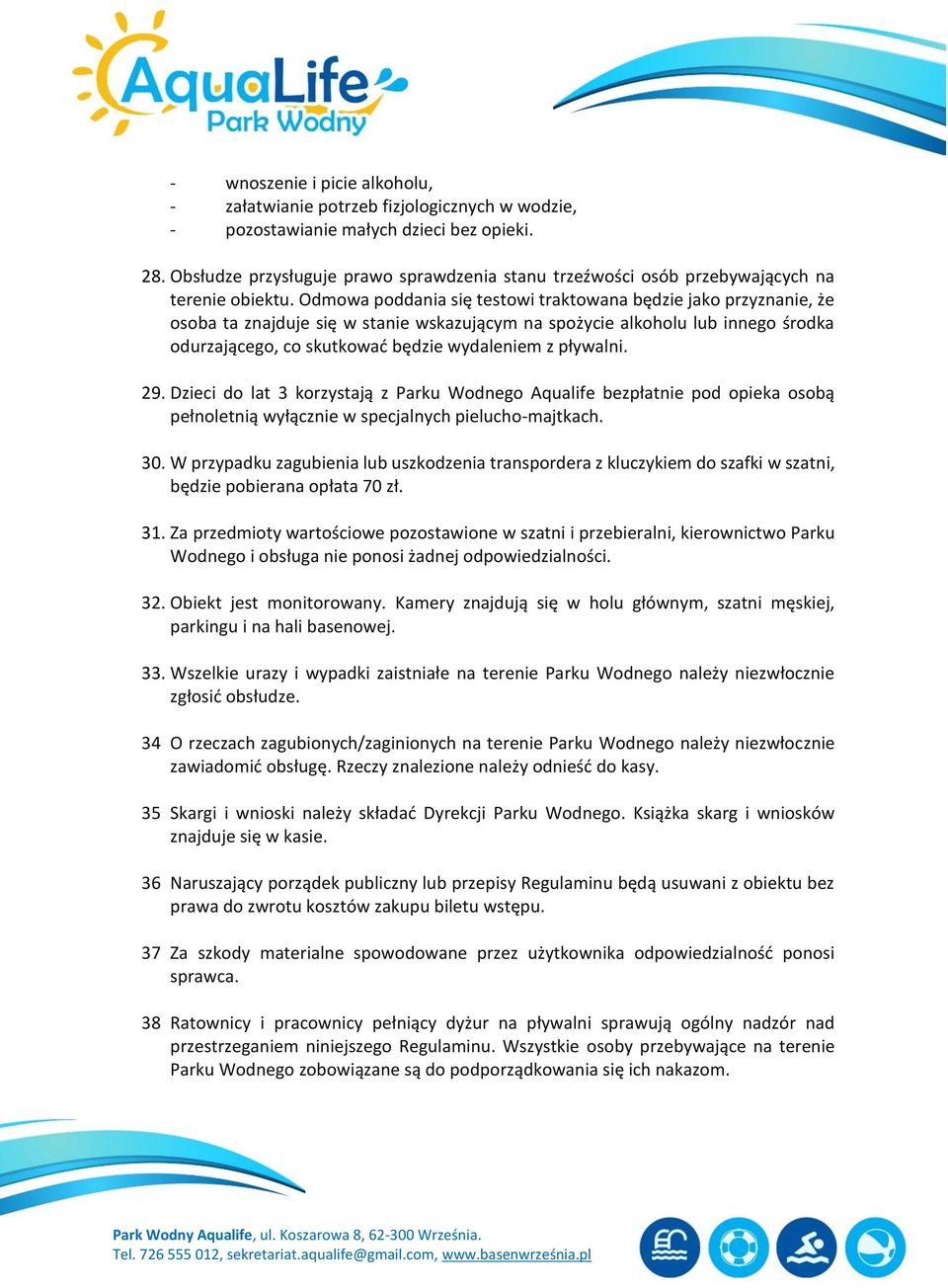 AquaLife
Park Wodny

- wnoszenie i picie alkoholu,
- załatwianie potrzeb fizjologicznych w wodzie,
- pozostawianie małych dzieci bez opieki.

28. Obsłudze przysługuje prawo sprawdzenia stanu trzeźwości osób przebywających na terenie obiektu. Odmowa poddania się testowi traktowana będzie jako przyznanie, że osoba ta znajduje się w stanie wskazującym na spożycie alkoholu lub innego środka odurzającego, co skutkować będzie wydaleniem z pływalni.

29. Dzieci do lat 3 korzystają z Parku Wodnego Aqualife bezpłatnie pod opieka osobą pełnoletnią wyłącznie w specjalnych pielucho-majtkach.

30. W przypadku zagubienia lub uszkodzenia transpordera z kluczykiem do szafki w szatni, będzie pobierana opłata 70 zł.

31. Za przedmioty wartościowe pozostawione w szatni i przebieralni, kierownictwo Parku Wodnego i obsługa nie ponosi żadnej odpowiedzialności.

32. Obiekt jest monitorowany. Kamery znajdują się w holu głównym, szatni męskiej, parkingu i na hali basenowej.

33. Wszelkie urazy i wypadki zaistniałe na terenie Parku Wodnego należy niezwłocznie zgłosić obsłudze.

34 O rzeczach zagubionych/zaginionych na terenie Parku Wodnego należy niezwłocznie zawiadomić obsługę. Rzeczy znalezione należy odnieść do kasy.

35 Skargi i wnioski należy składać Dyrekcji Parku Wodnego. Książka skarg i wniosków znajduje się w kasie.

36 Naruszający porządek publiczny lub przepisy Regulaminu będą usuwani z obiektu bez prawa do zwrotu kosztów zakupu biletu wstępu.

37 Za szkody materialne spowodowane przez użytkownika odpowiedzialność ponosi sprawca.

38 Ratownicy i pracownicy pełniący dyżur na pływalni sprawują ogólny nadzór nad przestrzeganiem niniejszego Regulaminu. Wszystkie osoby przebywające na terenie Parku Wodnego zobowiązane są do podporządkowania się ich nakazom.

Park Wodny Aqualife, ul. Koszarowa 8, 62-300 Września.
Tel. 726 555 012, sekretariat.aqualife@gmail.com, www.basenwrześnia.pl